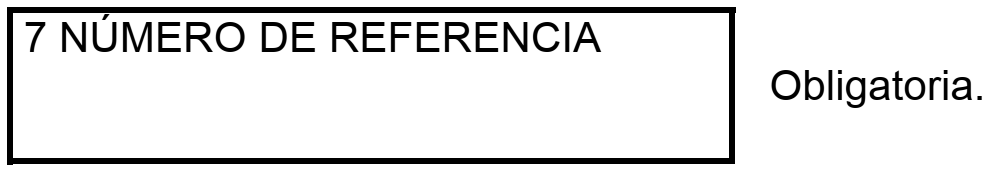 7 NÚMERO DE REFERENCIA

Obligatoria.